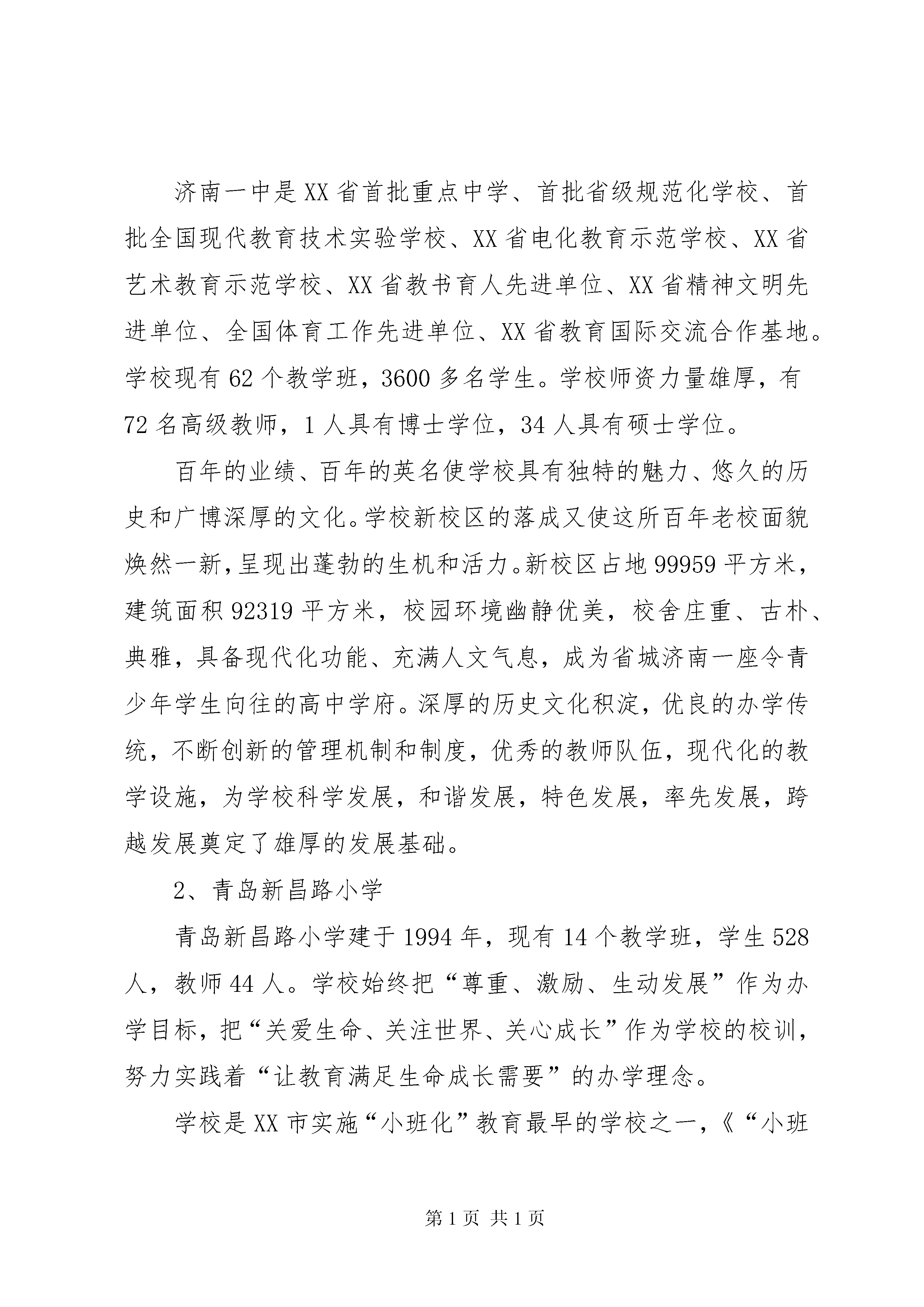 济南一中是XX省首批重点中学、首批省级规范化学校、首批全国现代教育技术实验学校、XX省电化教育示范学校、XX省艺术教育示范学校、XX省教书育人先进单位、XX省精神文明先进单位、全国体育工作先进单位、XX省教育国际交流合作基地。学校现有62个教学班，3600多名学生。学校师资力量雄厚，有72名高级教师，1人具有博士学位，34人具有硕士学位。

百年的业绩、百年的英名使学校具有独特的魅力、悠久的历史和广博深厚的文化。学校新校区的落成又使这所百年老校面貌焕然一新，呈现出蓬勃的生机和活力。新校区占地99959平方米，建筑面积92319平方米，校园环境幽静优美，校舍庄重、古朴、典雅，具备现代化功能、充满人文气息，成为省城济南一座令青少年学生向往的高中学府。深厚的历史文化积淀，优良的办学传统，不断创新的管理机制和制度，优秀的教师队伍，现代化的教学设施，为学校科学发展，和谐发展，特色发展，率先发展，跨越发展奠定了雄厚的发展基础。

2、青岛新昌路小学

青岛新昌路小学建于1994年，现有14个教学班，学生528人，教师44人。学校始终把“尊重、激励、生动发展”作为办学目标，把“关爱生命、关注世界、关心成长”作为学校的校训，努力实践着“让教育满足生命成长需要”的办学理念。

学校是XX市实施“小班化”教育最早的学校之一，《“小班

第1页 共1页